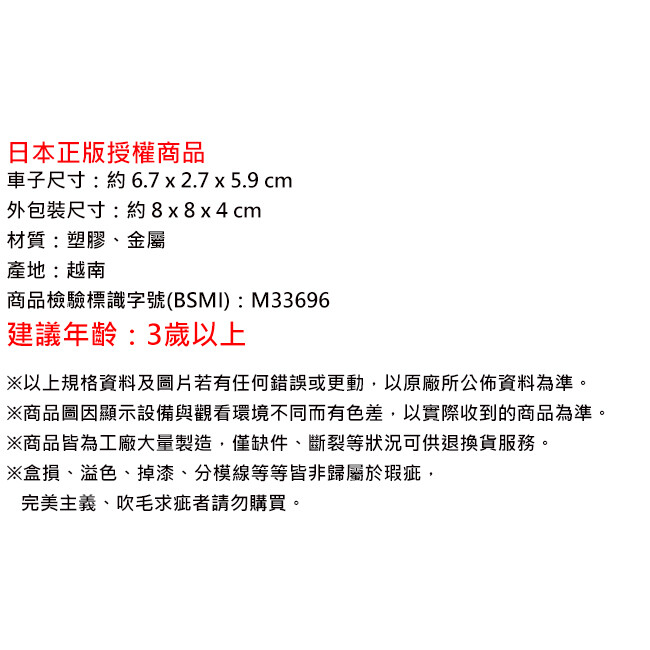 日本正版授權商品
車子尺寸：約6.7 x 2.7 x 5.9 cm
外包裝尺寸：約8 x 8 x 4 cm
材質：塑膠、金屬
產地：越南
商品檢驗標識字號(BSMI)：M33696
建議年齡：3歲以上

※以上規格資料及圖片若有任何錯誤或更動，以原廠所公佈資料為準。
※商品圖因顯示設備與觀看環境不同而有色差，以實際收到的商品為準。
※商品皆為工廠大量製造，僅缺件、斷裂等狀況可供退換貨服務。
※盒損、溢色、掉漆、分模線等等皆非歸屬於瑕疵，
完美主義、吹毛求疵者請勿購買。